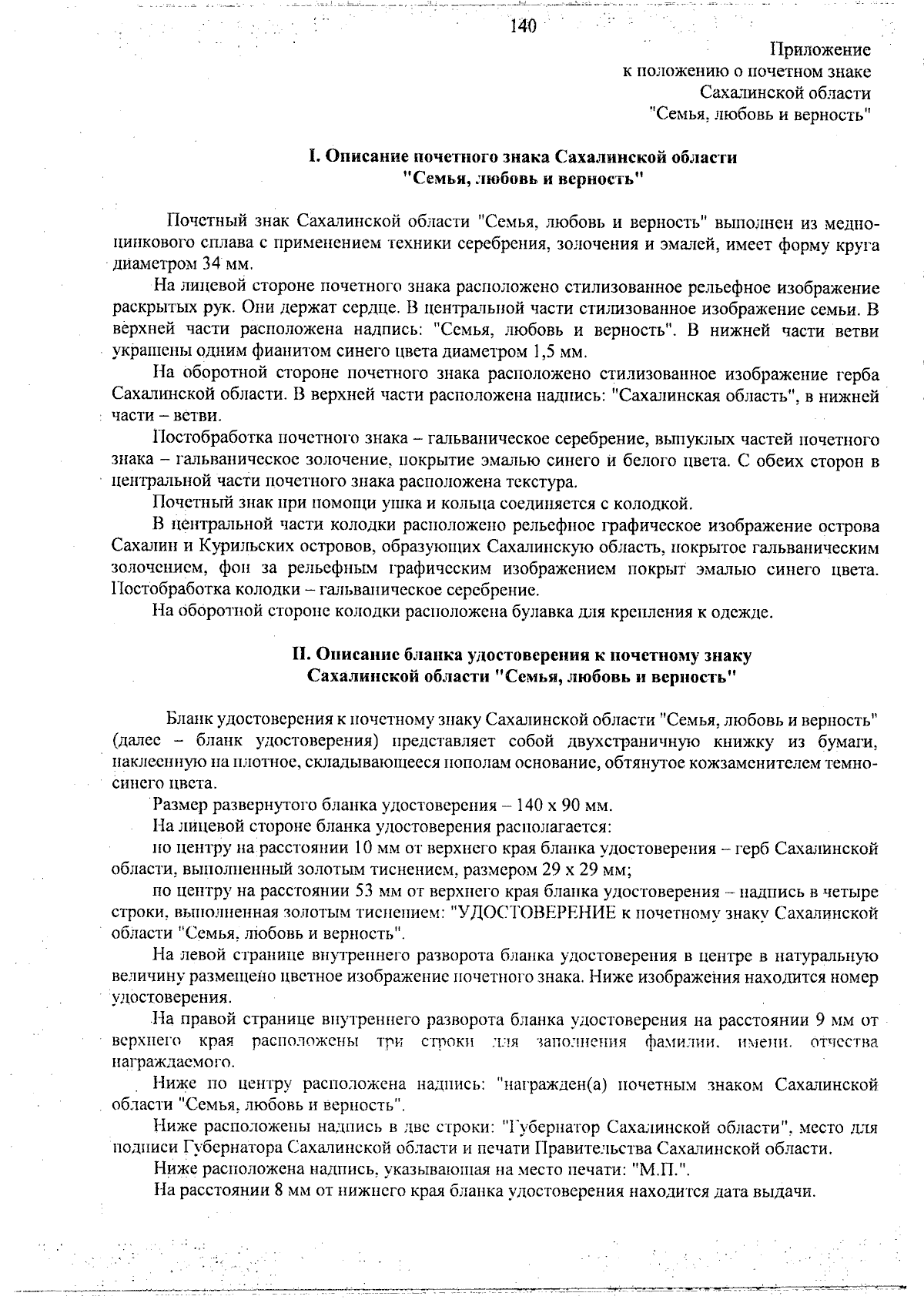 140

Приложение
к положению о почетном знаке
Сахалинской области
"Семья, любовь и верность"

I. Описание почетного знака Сахалинской области
"Семья, любовь и верность"

Почетный знак Сахалинской области "Семья, любовь и верность" выполнен из медно-цинкового сплава с применением техники серебрения, золочения и эмалей, имеет форму круга диаметром 34 мм.

На лицевой стороне почетного знака расположено стилизованное рельефное изображение раскрытых рук. Они держат сердце. В центральной части стилизованное изображение семьи. В верхней части расположена надпись: "Семья, любовь и верность". В нижней части ветви украшены одним фианитом синего цвета диаметром 1,5 мм.

На оборотной стороне почетного знака расположено стилизованное изображение герба Сахалинской области. В верхней части расположена надпись: "Сахалинская область", в нижней части – ветви.

Постобработка почетного знака – гальваническое серебрение, выпуклых частей почетного знака – гальваническое золочение, покрытие эмалью синего и белого цвета. С обеих сторон в центральной части почетного знака расположена текстура.

Почетный знак при помощи ушка и кольца соединяется с колодкой.

В центральной части колодки расположено рельефное графическое изображение острова Сахалин и Курильских островов, образующих Сахалинскую область, покрытое гальваническим золочением, фон за рельефным графическим изображением покрыт эмалью синего цвета. Постобработка колодки – гальваническое серебрение.

На оборотной стороне колодки расположена булавка для крепления к одежде.

II. Описание бланка удостоверения к почетному знаку
Сахалинской области "Семья, любовь и верность"

Бланк удостоверения к почетному знаку Сахалинской области "Семья, любовь и верность" (далее – бланк удостоверения) представляет собой двухстраничную книжку из бумаги, наклеенную на плотное, складывающееся пополам основание, обтянутое кожзаменителем темно-синего цвета.

Размер развернутого бланка удостоверения – 140 х 90 мм.

На лицевой стороне бланка удостоверения располагается:

по центру на расстоянии 10 мм от верхнего края бланка удостоверения – герб Сахалинской области, выполненный золотым тиснением, размером 29 х 29 мм;

по центру на расстоянии 53 мм от верхнего края бланка удостоверения – надпись в четыре строки, выполненная золотым тиснением: "УДОСТОВЕРЕНИЕ к почетному знаку Сахалинской области "Семья, любовь и верность".

На левой странице внутреннего разворота бланка удостоверения в центре в натуральную величину размещено цветное изображение почетного знака. Ниже изображения находится номер удостоверения.

На правой странице внутреннего разворота бланка удостоверения на расстоянии 9 мм от верхнего края расположены три строки для заполнения фамилии, имени, отчества награждаемого.

Ниже по центру расположена надпись: "награжден(а) почетным знаком Сахалинской области "Семья, любовь и верность".

Ниже расположены надпись в две строки: "Губернатор Сахалинской области", место для подписи Губернатора Сахалинской области и печати Правительства Сахалинской области.

Ниже расположена надпись, указывающая на место печати: "М.П.".

На расстоянии 8 мм от нижнего края бланка удостоверения находится дата выдачи.